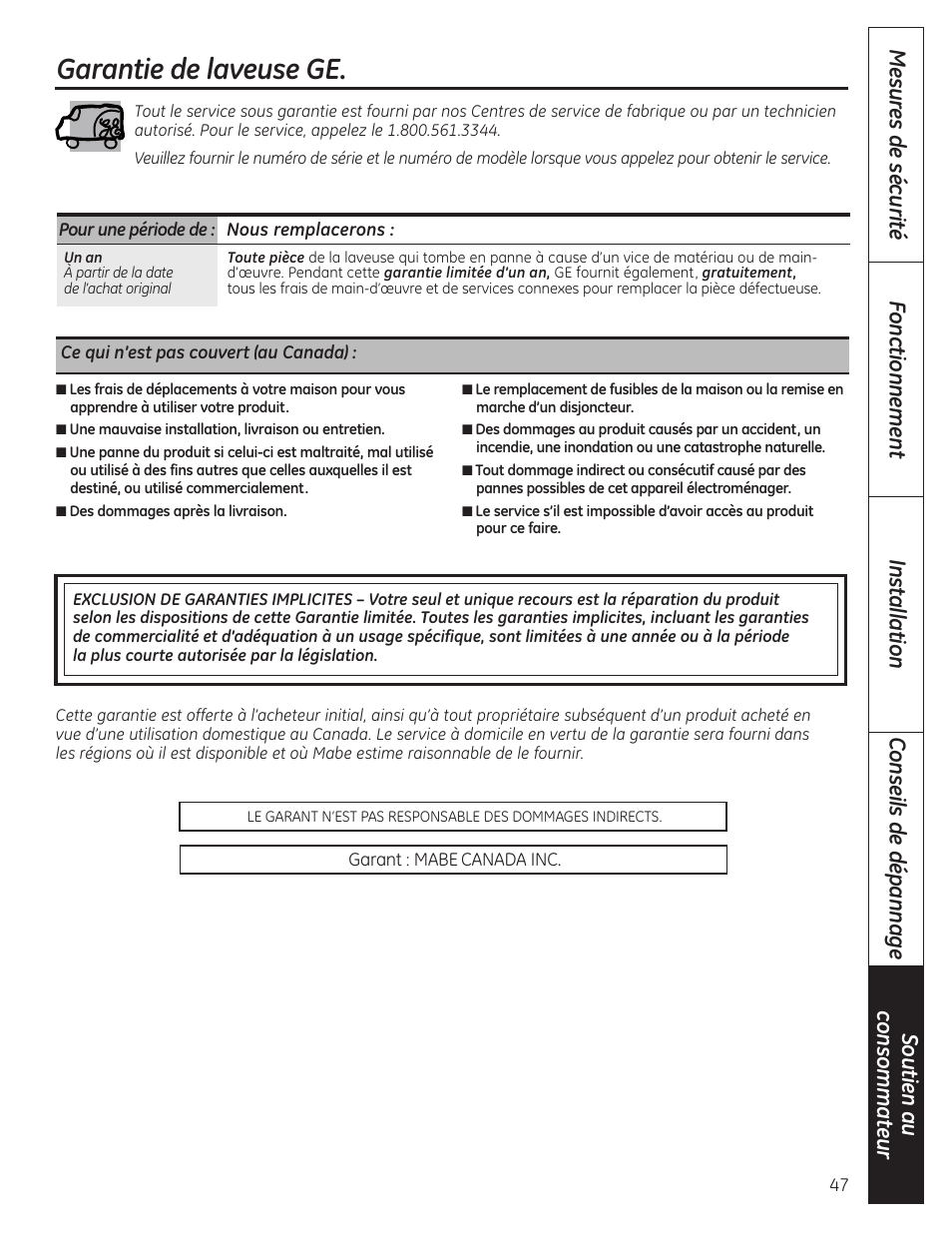 Garantie de laveuse GE.

Tout le service sous garantie est fourni par nos Centres de service de fabrique ou par un technicien autorisé. Pour le service, appelez le 1.800.561.3344.

Veuillez fournir le numéro de série et le numéro de modèle lorsque vous appelez pour obtenir le service.

| Pour une période de : | Nous remplacerons : |
|---|---|
| Un an À partir de la date de l'achat original | Toute pièce de la laveuse qui tombe en panne à cause d'un vice de matériau ou de main-d'œuvre. Pendant cette garantie limitée d'un an, GE fournit également, gratuitement, tous les frais de main-d'œuvre et de services connexes pour remplacer la pièce défectueuse. |

Ce qui n'est pas couvert (au Canada) :

■ Les frais de déplacements à votre maison pour vous apprendre à utiliser votre produit.
■ Une mauvaise installation, livraison ou entretien.
■ Une panne du produit si celui-ci est maltraité, mal utilisé ou utilisé à des fins autres que celles auxquelles il est destiné, ou utilisé commercialement.
■ Des dommages après la livraison.

■ Le remplacement de fusibles de la maison ou la remise en marche d'un disjoncteur.
■ Des dommages au produit causés par un accident, un incendie, une inondation ou une catastrophe naturelle.
■ Tout dommage indirect ou consécutif causé par des pannes possibles de cet appareil électroménager.
■ Le service s'il est impossible d'avoir accès au produit pour ce faire.

EXCLUSION DE GARANTIES IMPLICITES – Votre seul et unique recours est la réparation du produit selon les dispositions de cette Garantie limitée. Toutes les garanties implicites, incluant les garanties de commercialité et d'adéquation à un usage spécifique, sont limitées à une année ou à la période la plus courte autorisée par la législation.

Cette garantie est offerte à l'acheteur initial, ainsi qu'à tout propriétaire subséquent d'un produit acheté en vue d'une utilisation domestique au Canada. Le service à domicile en vertu de la garantie sera fourni dans les régions où il est disponible et où Mabe estime raisonnable de le fournir.

LE GARANT N'EST PAS RESPONSABLE DES DOMMAGES INDIRECTS.

Garant : MABE CANADA INC.

Mesures de sécurité
Fonctionnement
Installation
Conseils de dépannage
Soutien au consommateur

47